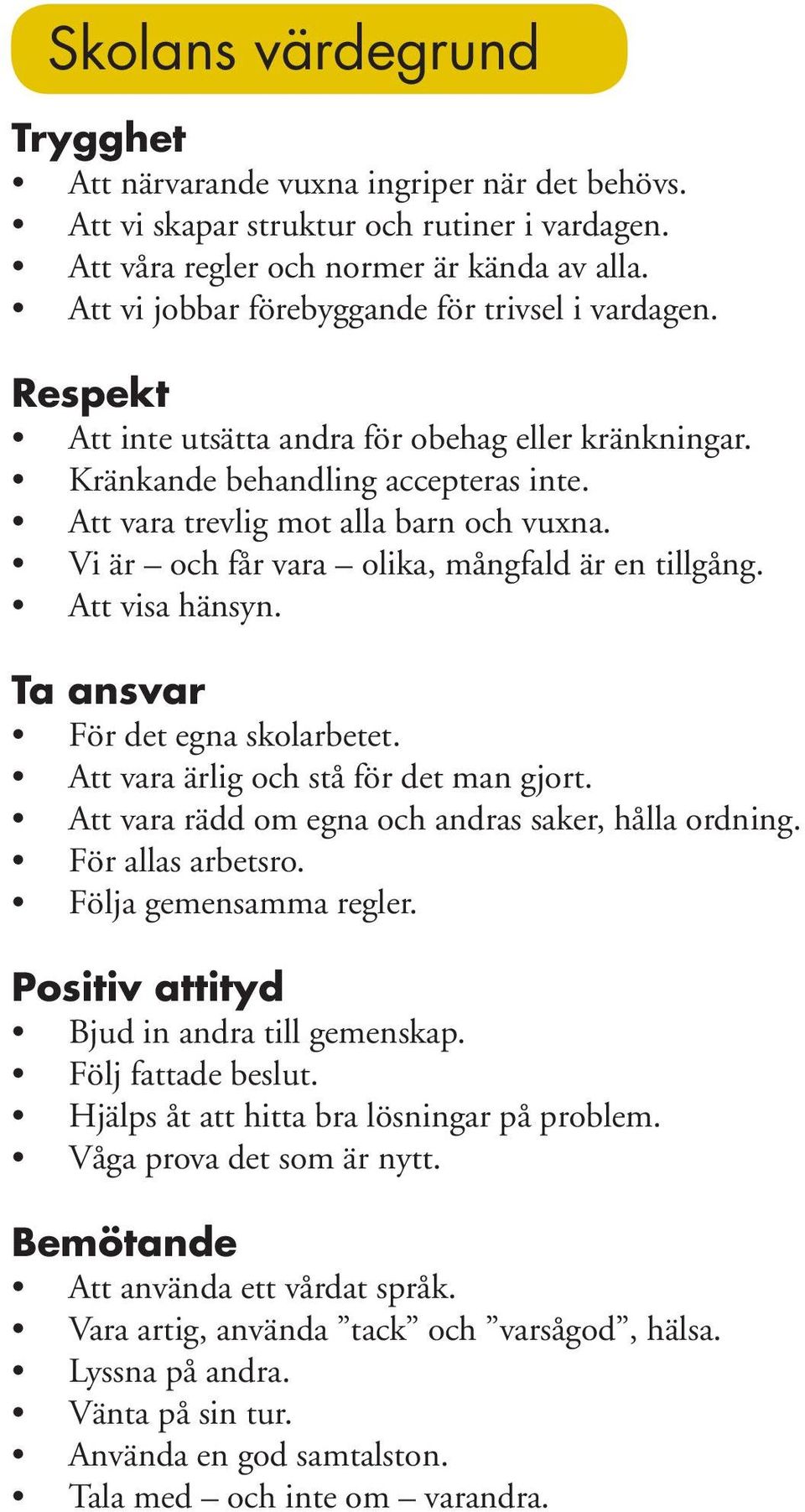 Skolans värdegrund

Trygghet
• Att närvarande vuxna ingriper när det behövs.
• Att vi skapar struktur och rutiner i vardagen.
• Att våra regler och normer är kända av alla.
• Att vi jobbar förebyggande för trivsel i vardagen.

Respekt
• Att inte utsätta andra för obehag eller kränkningar.
• Kränkande behandling accepteras inte.
• Att vara trevlig mot alla barn och vuxna.
• Vi är – och får vara – olika, mångfald är en tillgång.
• Att visa hänsyn.

Ta ansvar
• För det egna skolarbetet.
• Att vara ärlig och stå för det man gjort.
• Att vara rädd om egna och andras saker, hålla ordning.
• För allas arbetsro.
• Följa gemensamma regler.

Positiv attityd
• Bjud in andra till gemenskap.
• Följ fattade beslut.
• Hjälps åt att hitta bra lösningar på problem.
• Våga prova det som är nytt.

Bemötande
• Att använda ett vårdat språk.
• Vara artig, använda ”tack” och ”varsågod”, hälsa.
• Lyssna på andra.
• Vänta på sin tur.
• Använda en god samtalston.
• Tala med – och inte om – varandra.